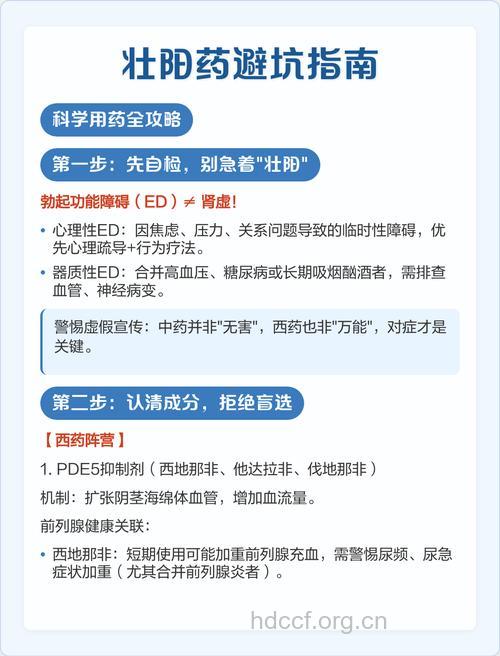 壮阳药避坑指南

科学用药全攻略

第一步：先自检，别急着"壮阳"

勃起功能障碍（ED）≠ 肾虚！

• 心理性ED：因焦虑、压力、关系问题导致的临时性障碍，优先心理疏导+行为疗法。
• 器质性ED：合并高血压、糖尿病或长期吸烟酗酒者，需排查血管、神经病变。

警惕虚假宣传：中药并非"无害"，西药也非"万能"，对症才是关键。

第二步：认清成分，拒绝盲选

【西药阵营】

1. PDE5抑制剂（西地那非、他达拉非、伐地那非）

机制：扩张阴茎海绵体血管，增加血流量。

前列腺健康关联：

• 西地那非：短期使用可能加重前列腺充血，需警惕尿频、尿急症状加重（尤其合并前列腺炎者）。

hdccf.org.cn